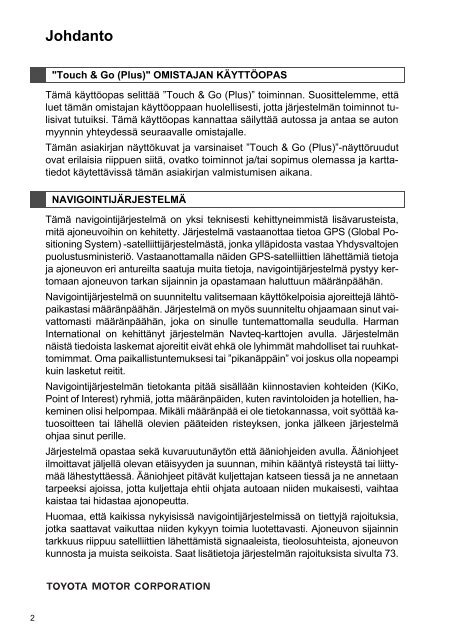 Johdanto

"Touch & Go (Plus)" OMISTAJAN KÄYTTÖOPAS

Tämä käyttöopas selittää "Touch & Go (Plus)" toiminnan. Suosittelemme, että luet tämän omistajan käyttöoppaan huolellisesti, jotta järjestelmän toiminnot tulisivat tutuiksi. Tämä käyttöopas kannattaa säilyttää autossa ja antaa se auton myynnin yhteydessä seuraavalle omistajalle.

Tämän asiakirjan näyttökuvat ja varsinaiset "Touch & Go (Plus)"-näyttöruudut ovat erilaisia riippuen siitä, ovatko toiminnot ja/tai sopimus olemassa ja karttatiedot käytettävissä tämän asiakirjan valmistumisen aikana.

NAVIGOINTIJÄRJESTELMÄ

Tämä navigointijärjestelmä on yksi teknisesti kehittyneimmistä lisävarusteista, mitä ajoneuvoihin on kehitetty. Järjestelmä vastaanottaa tietoa GPS (Global Positioning System) -satelliittijärjestelmästä, jonka ylläpidosta vastaa Yhdysvaltojen puolustusministeriö. Vastaanottamalla näiden GPS-satelliittien lähettämiä tietoja ja ajoneuvon eri antureilta saatuja muita tietoja, navigointijärjestelmä pystyy kertomaan ajoneuvon tarkan sijainnin ja opastamaan haluttuun määränpäähän.

Navigointijärjestelmä on suunniteltu valitsemaan käyttökelpoisia ajoreittejä lähtöpaikastasi määränpäähän. Järjestelmä on myös suunniteltu ohjaamaan sinut vaivattomasti määränpäähän, joka on sinulle tuntemattomalla seudulla. Harman International on kehittänyt järjestelmän Navteq-karttojen avulla. Järjestelmän näistä tiedoista laskemat ajoreitit eivät ehkä ole lyhimmät mahdolliset tai ruuhkattomimmat. Oma paikallistuntemuksesi tai "pikanäppäin" voi joskus olla nopeampi kuin lasketut reitit.

Navigointijärjestelmän tietokanta pitää sisällään kiinnostavien kohteiden (KiKo, Point of Interest) ryhmiä, jotta määränpäiden, kuten ravintoloiden ja hotellien, hakeminen olisi helpompaa. Mikäli määränpää ei ole tietokannassa, voit syöttää katuosoitteen tai lähellä olevien pääteiden risteyksen, jonka jälkeen järjestelmä ohjaa sinut perille.

Järjestelmä opastaa sekä kuvaruutunäytön että ääniohjeiden avulla. Ääniohjeet ilmoittavat jäljellä olevan etäisyyden ja suunnan, mihin kääntyä risteystä tai liittymää lähestyttäessä. Ääniohjeet pitävät kuljettajan katseen tiessä ja ne annetaan tarpeeksi ajoissa, jotta kuljettaja ehtii ohjata autoaan niiden mukaisesti, vaihtaa kaistaa tai hidastaa ajonopeutta.

Huomaa, että kaikissa nykyisissä navigointijärjestelmissä on tiettyjä rajoituksia, jotka saattavat vaikuttaa niiden kykyyn toimia luotettavasti. Ajoneuvon sijainnin tarkkuus riippuu satelliittien lähettämistä signaaleista, tieolosuhteista, ajoneuvon kunnosta ja muista seikoista. Saat lisätietoja järjestelmän rajoituksista sivulta 73.

TOYOTA MOTOR CORPORATION

2